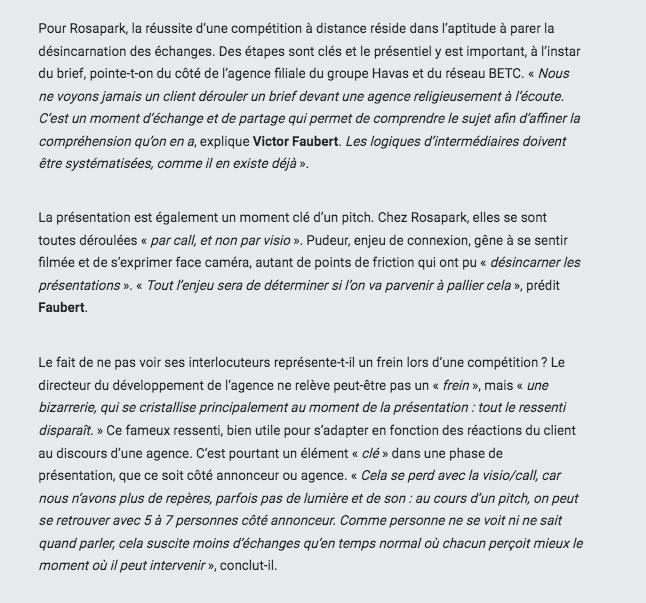 Pour Rosapark, la réussite d'une compétition à distance réside dans l'aptitude à parer la désincarnation des échanges. Des étapes sont clés et le présentiel y est important, à l'instar du brief, pointe-t-on du côté de l'agence filiale du groupe Havas et du réseau BETC. « Nous ne voyons jamais un client dérouler un brief devant une agence religieusement à l'écoute. C'est un moment d'échange et de partage qui permet de comprendre le sujet afin d'affiner la compréhension qu'on en a, explique Victor Faubert. Les logiques d'intermédiaires doivent être systématisées, comme il en existe déjà ».

La présentation est également un moment clé d'un pitch. Chez Rosapark, elles se sont toutes déroulées « par call, et non par visio ». Pudeur, enjeu de connexion, gêne à se sentir filmée et de s'exprimer face caméra, autant de points de friction qui ont pu « désincarner les présentations ». « Tout l'enjeu sera de déterminer si l'on va parvenir à pallier cela », prédit Faubert.

Le fait de ne pas voir ses interlocuteurs représente-t-il un frein lors d'une compétition ? Le directeur du développement de l'agence ne relève peut-être pas un « frein », mais « une bizarrerie, qui se cristallise principalement au moment de la présentation : tout le ressenti disparaît. » Ce fameux ressenti, bien utile pour s'adapter en fonction des réactions du client au discours d'une agence. C'est pourtant un élément « clé » dans une phase de présentation, que ce soit côté annonceur ou agence. « Cela se perd avec la visio/call, car nous n'avons plus de repères, parfois pas de lumière et de son : au cours d'un pitch, on peut se retrouver avec 5 à 7 personnes côté annonceur. Comme personne ne se voit ni ne sait quand parler, cela suscite moins d'échanges qu'en temps normal où chacun perçoit mieux le moment où il peut intervenir », conclut-il.